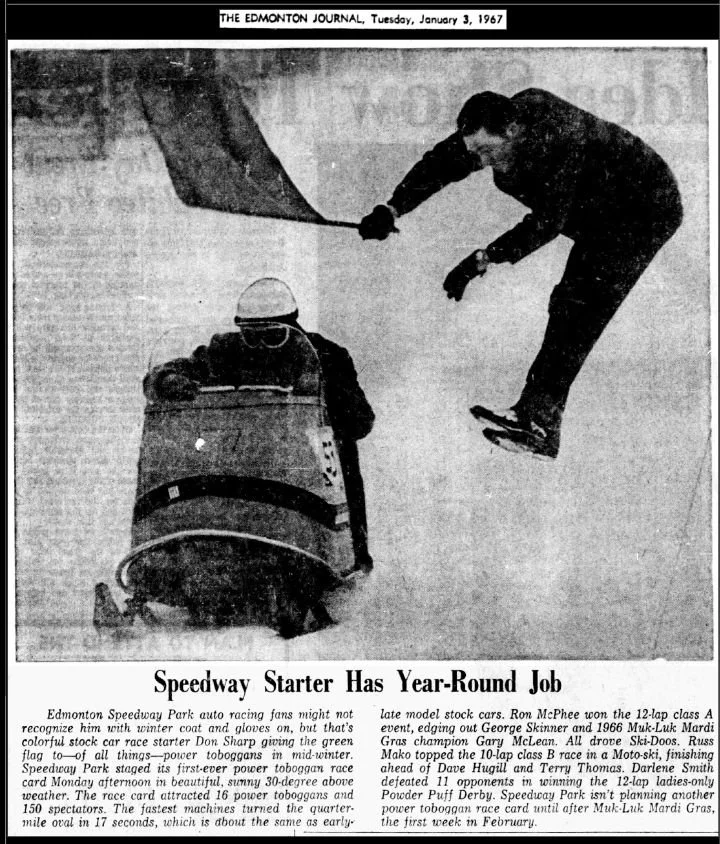 THE EDMONTON JOURNAL, Tuesday, January 3, 1967

Speedway Starter Has Year-Round Job

Edmonton Speedway Park auto racing fans might not recognize him with winter coat and gloves on, but that's colorful stock car race starter Don Sharp giving the green flag to—of all things—power toboggans in mid-winter. Speedway Park staged its first-ever power toboggan race card Monday afternoon in beautiful, sunny 30-degree above weather. The race card attracted 16 power toboggans and 150 spectators. The fastest machines turned the quarter-mile oval in 17 seconds, which is about the same as early-late model stock cars. Ron McPhee won the 12-lap class A event, edging out George Skinner and 1966 Muk-Luk Mardi Gras champion Gary McLean. All drove Ski-Doos. Russ Mako topped the 10-lap class B race in a Moto-ski, finishing ahead of Dave Hugill and Terry Thomas. Darlene Smith defeated 11 opponents in winning the 12-lap ladies-only Powder Puff Derby. Speedway Park isn't planning another power toboggan race card until after Muk-Luk Mardi Gras, the first week in February.